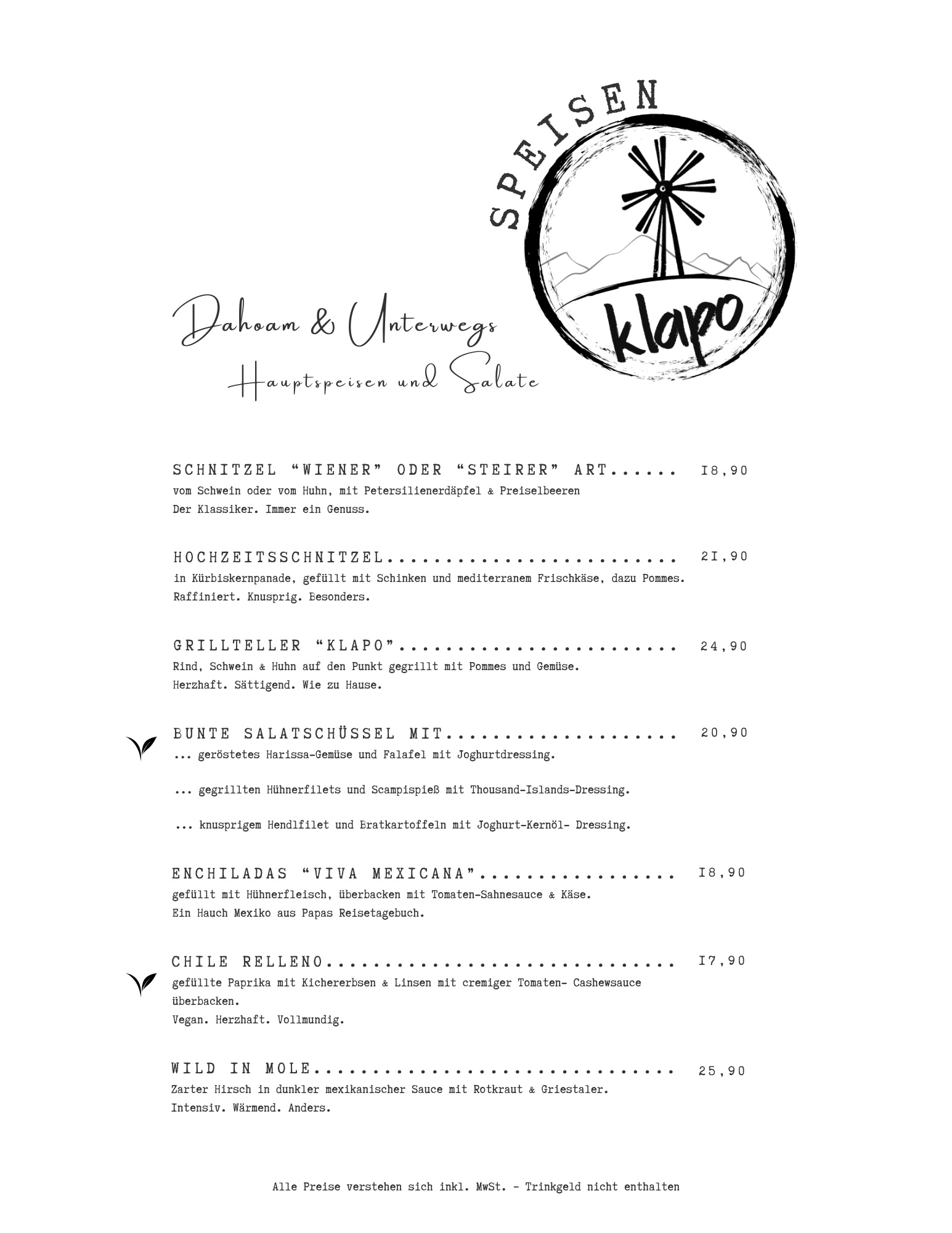 SPEISEN

klapo

Dahoam & Unterwegs
Hauptspeisen und Salate

SCHNITZEL “WIENER” ODER “STEIRER” ART...... 18,90
vom Schwein oder vom Huhn, mit Petersilienerdäpfel & Preiselbeeren
Der Klassiker. Immer ein Genuss.

HOCHZEITSSCHNITZEL......................... 21,90
in Kürbiskernpanade, gefüllt mit Schinken und mediterranem Frischkäse, dazu Pommes.
Raffiniert. Knusprig. Besonders.

GRILLTELLER “KLAPO”........................ 24,90
Rind, Schwein & Huhn auf den Punkt gegrillt mit Pommes und Gemüse.
Herzhaft. Sättigend. Wie zu Hause.

BUNTE SALATSCHÜSSEL MIT.................... 20,90
... geröstetes Harissa-Gemüse und Falafel mit Joghurtdressing.

... gegrillten Hühnerfilets und Scampispieß mit Thousand-Islands-Dressing.

... knusprigem Hendlfilet und Bratkartoffeln mit Joghurt-Kernöl- Dressing.

ENCHILADAS “VIVA MEXICANA”................. 18,90
gefüllt mit Hühnerfleisch, überbacken mit Tomaten-Sahnesauce & Käse.
Ein Hauch Mexiko aus Papas Reisetagebuch.

CHILE RELLENO.............................. 17,90
gefüllte Paprika mit Kichererbsen & Linsen mit cremiger Tomaten- Cashewsauce überbacken.
Vegan. Herzhaft. Vollmundig.

WILD IN MOLE............................... 25,90
Zarter Hirsch in dunkler mexikanischer Sauce mit Rotkraut & Griestaler.
Intensiv. Wärmend. Anders.

Alle Preise verstehen sich inkl. MwSt. - Trinkgeld nicht enthalten